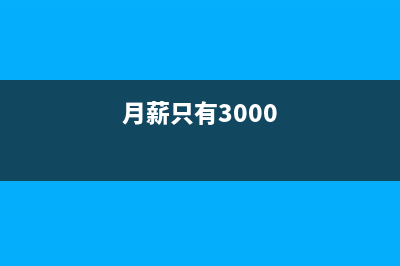 月薪只有3000